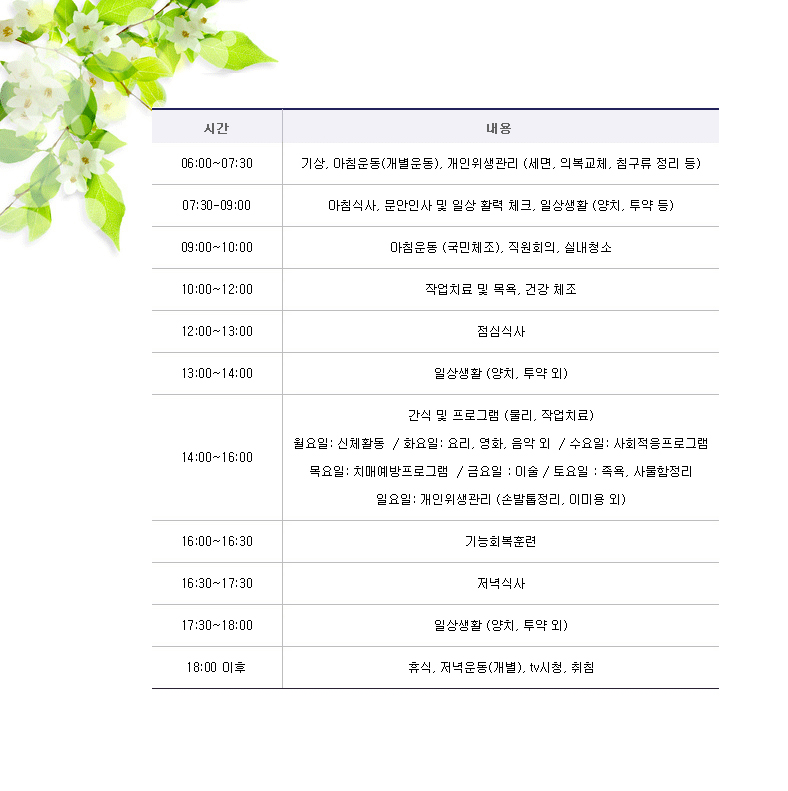 | 시간 | 내용 |
|---|---|
| 06:00~07:30 | 기상, 아침운동(개별운동), 개인위생관리 (세면, 의복교체, 침구류 정리 등) |
| 07:30-09:00 | 아침식사, 문안인사 및 일상 활력 체크, 일상생활 (양치, 투약 등) |
| 09:00~10:00 | 아침운동 (국민체조), 직원회의, 실내청소 |
| 10:00~12:00 | 작업치료 및 목욕, 건강 체조 |
| 12:00~13:00 | 점심식사 |
| 13:00~14:00 | 일상생활 (양치, 투약 외) |
| 14:00~16:00 | 간식 및 프로그램 (물리, 작업치료) 월요일: 신체활동 / 화요일: 요리, 영화, 음악 외 / 수요일: 사회적응프로그램 목요일: 치매예방프로그램 / 금요일 : 미술 / 토요일 : 족욕, 사물함정리 일요일: 개인위생관리 (손발톱정리, 이미용 외) |
| 16:00~16:30 | 기능회복훈련 |
| 16:30~17:30 | 저녁식사 |
| 17:30~18:00 | 일상생활 (양치, 투약 외) |
| 18:00 이후 | 휴식, 저녁운동(개별), tv시청, 취침 |